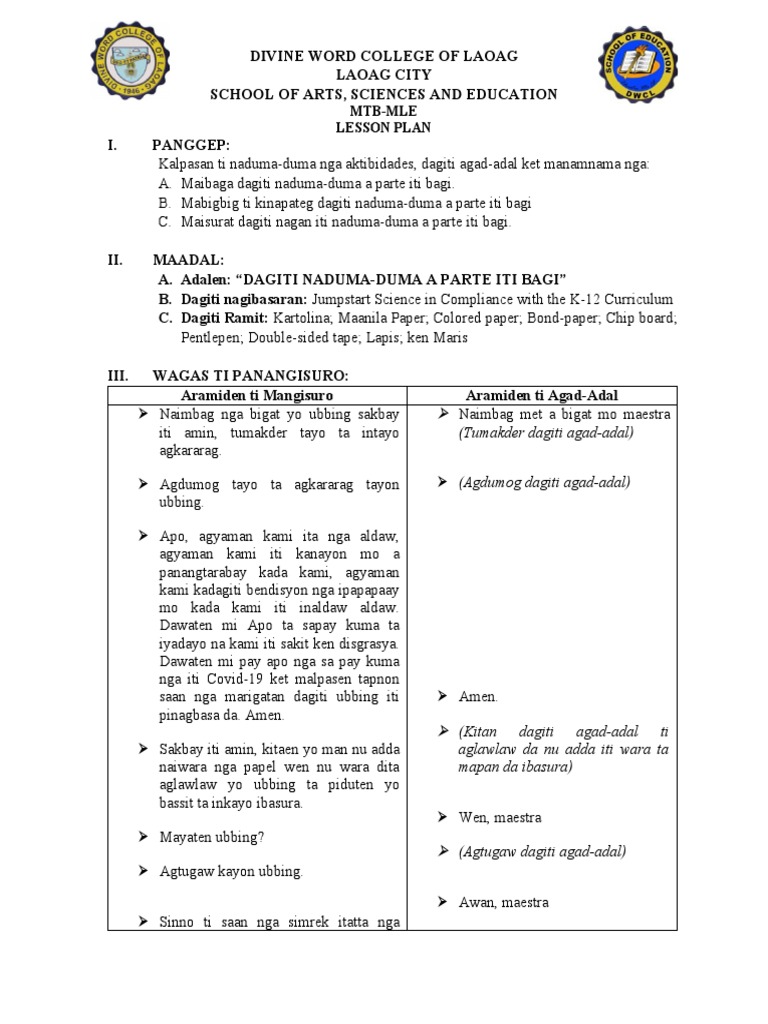 DIVINE WORD COLLEGE OF LAOAG
LAOAG CITY
SCHOOL OF ARTS, SCIENCES AND EDUCATION
MTB-MLE
LESSON PLAN

I. PANGGEP:
Kalpasan ti naduma-duma nga aktibidades, dagiti agad-adal ket manamnama nga:
A. Maibaga dagiti naduma-duma a parte iti bagi.
B. Mabigbig ti kinapateg dagiti naduma-duma a parte iti bagi
C. Maisurat dagiti nagan iti naduma-duma a parte iti bagi.

II. MAADAL:
A. Adalen: "DAGITI NADUMA-DUMA A PARTE ITI BAGI"
B. Dagiti nagibasaran: Jumpstart Science in Compliance with the K-12 Curriculum
C. Dagiti Ramit: Kartolina; Maanila Paper; Colored paper; Bond-paper; Chip board; Pentlepen; Double-sided tape; Lapis; ken Maris

III. WAGAS TI PANANGISURO:

| Aramiden ti Mangisuro | Aramiden ti Agad-Adal |
|---|---|
| ➢ Naimbag nga bigat yo ubbing sakbay iti amin, tumakder tayo ta intayo agkararag. | ➢ Naimbag met a bigat mo maestra (Tumakder dagiti agad-adal) |
| ➢ Agdumog tayo ta agkararag tayon ubbing. | ➢ (Agdumog dagiti agad-adal) |
| ➢ Apo, agyaman kami ita nga aldaw, agyaman kami iti kanayon mo a panangtarabay kada kami, agyaman kami kadagiti bendisyon nga ipapapaay mo kada kami iti inaldaw aldaw. Dawaten mi Apo ta sapay kuma ta iyadayo na kami iti sakit ken disgrasya. Dawaten mi pay apo nga sa pay kuma nga iti Covid-19 ket malpasen tapnon saan nga marigatan dagiti ubbing iti pinagbasa da. Amen. | ➢ Amen. |
| ➢ Sakbay iti amin, kitaen yo man nu adda naiwara nga papel wen nu wara dita aglawlaw yo ubbing ta piduten yo bassit ta inkayo ibasura. | ➢ (Kitan dagiti agad-adal ti aglawlaw da nu adda iti wara ta mapan da ibasura) |
| ➢ Mayaten ubbing? | ➢ Wen, maestra |
| ➢ Agtugaw kayon ubbing. | ➢ (Agtugaw dagiti agad-adal) |
| ➢ Sinno ti saan nga simrek itatta nga | ➢ Awan, maestra |